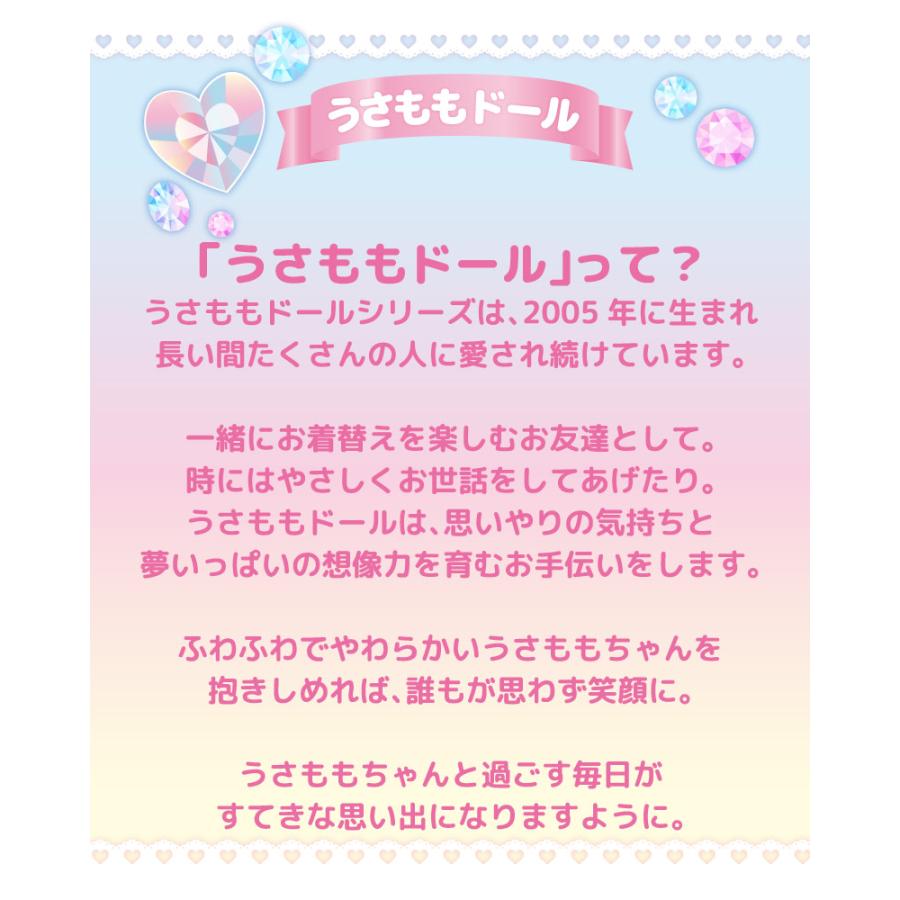 うさももドール

「うさももドール」って？
うさももドールシリーズは、2005 年に生まれ
長い間たくさんの人に愛され続けています。

一緒にお着替えを楽しむお友達として。
時にはやさしくお世話をしてあげたり。
うさももドールは、思いやりの気持ちと
夢いっぱいの想像力を育むお手伝いをします。

ふわふわでやわらかいうさももちゃんを
抱きしめれば、誰もが思わず笑顔に。

うさももちゃんと過ごす毎日が
すてきな思い出になりますように。